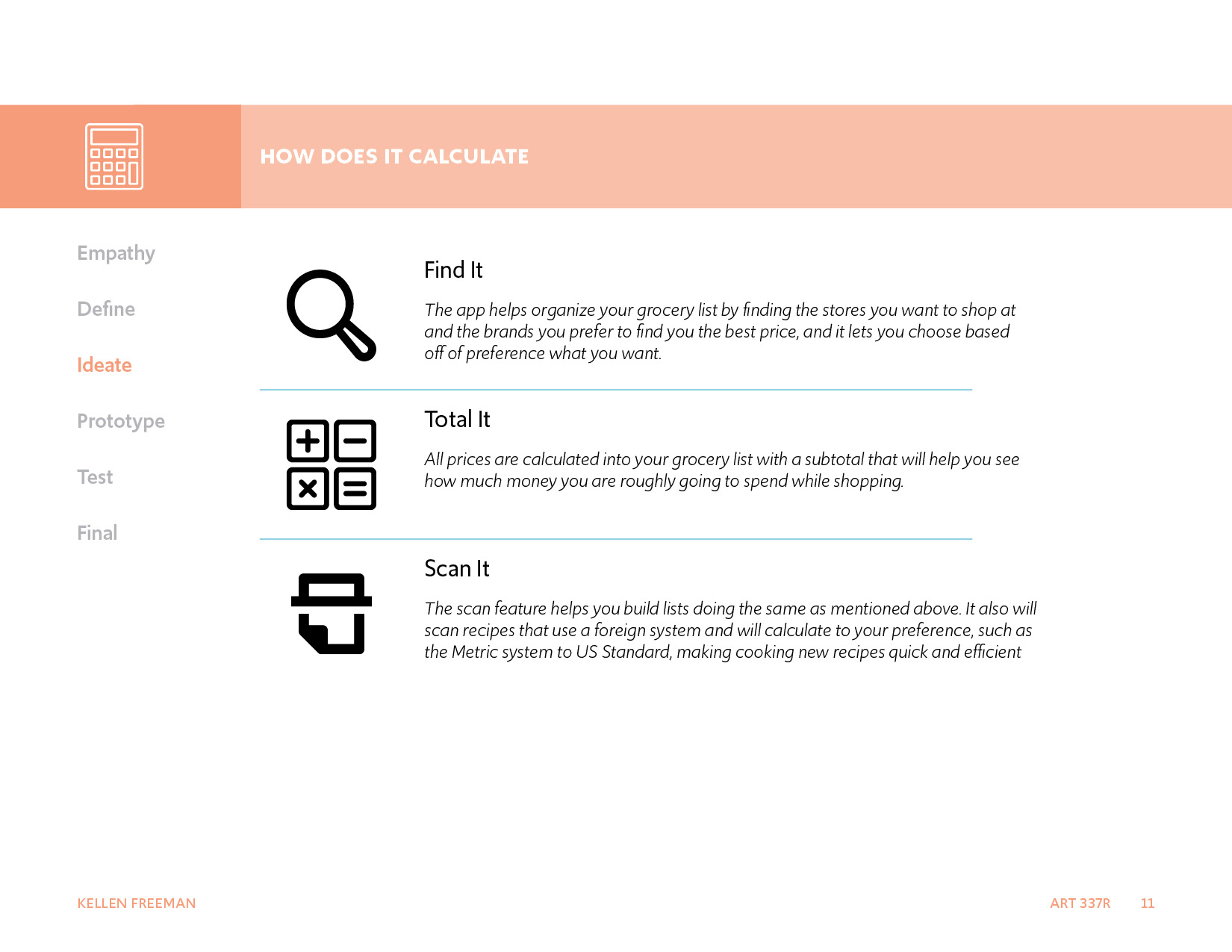 HOW DOES IT CALCULATE

Empathy

Define

Ideate

Prototype

Test

Final

Find It

The app helps organize your grocery list by finding the stores you want to shop at and the brands you prefer to find you the best price, and it lets you choose based off of preference what you want.

Total It

All prices are calculated into your grocery list with a subtotal that will help you see how much money you are roughly going to spend while shopping.

Scan It

The scan feature helps you build lists doing the same as mentioned above. It also will scan recipes that use a foreign system and will calculate to your preference, such as the Metric system to US Standard, making cooking new recipes quick and efficient

KELLEN FREEMAN

ART 337R 11